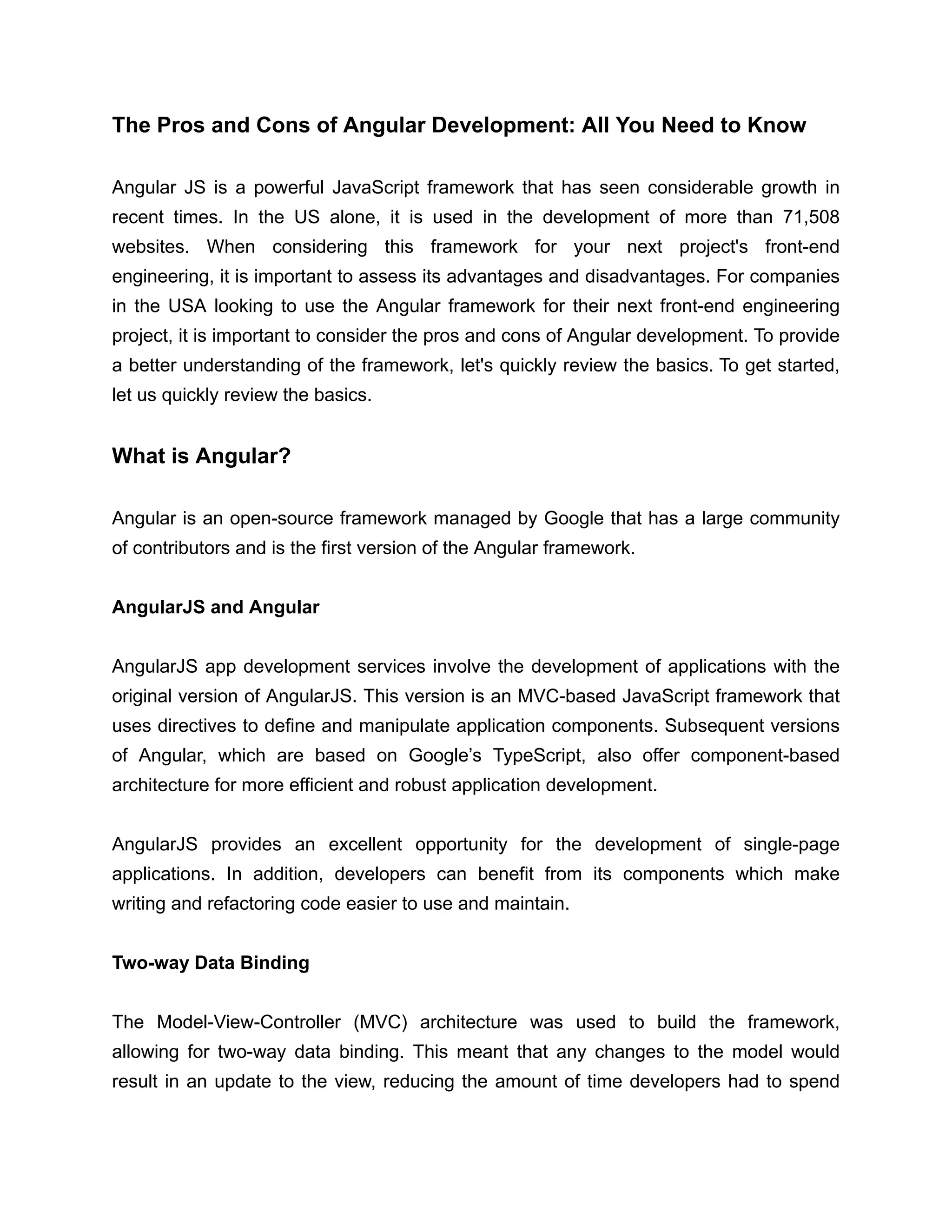 The Pros and Cons of Angular Development: All You Need to Know

Angular JS is a powerful JavaScript framework that has seen considerable growth in recent times. In the US alone, it is used in the development of more than 71,508 websites. When considering this framework for your next project's front-end engineering, it is important to assess its advantages and disadvantages. For companies in the USA looking to use the Angular framework for their next front-end engineering project, it is important to consider the pros and cons of Angular development. To provide a better understanding of the framework, let's quickly review the basics. To get started, let us quickly review the basics.

What is Angular?

Angular is an open-source framework managed by Google that has a large community of contributors and is the first version of the Angular framework.

AngularJS and Angular

AngularJS app development services involve the development of applications with the original version of AngularJS. This version is an MVC-based JavaScript framework that uses directives to define and manipulate application components. Subsequent versions of Angular, which are based on Google’s TypeScript, also offer component-based architecture for more efficient and robust application development.

AngularJS provides an excellent opportunity for the development of single-page applications. In addition, developers can benefit from its components which make writing and refactoring code easier to use and maintain.

Two-way Data Binding

The Model-View-Controller (MVC) architecture was used to build the framework, allowing for two-way data binding. This meant that any changes to the model would result in an update to the view, reducing the amount of time developers had to spend